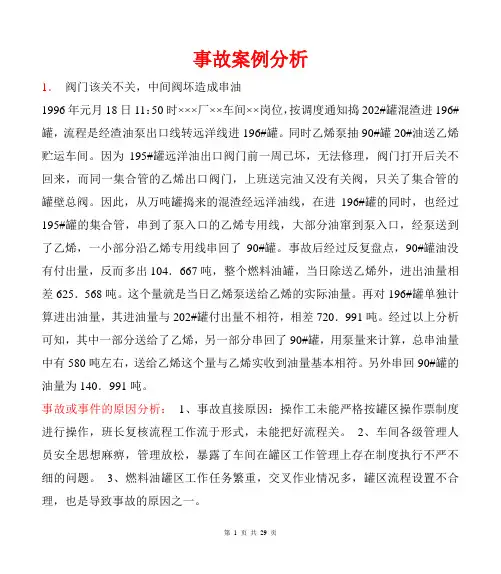 事故案例分析

1. 阀门该关不关，中间阀坏造成串油

1996年元月18日11:50时×××厂××车间××岗位，按调度通知捣202#罐混渣进196#罐，流程是经渣油泵出口线转远洋线进196#罐。同时乙烯泵抽90#罐20#油送乙烯贮运车间。因为195#罐远洋油出口阀门前一周已坏，无法修理，阀门打开后关不回来，而同一集合管的乙烯出口阀门，上班送完油又没有关阀，只关了集合管的罐壁总阀。因此，从万吨罐捣来的混渣经远洋油线，在进196#罐的同时，也经过195#罐的集合管，串到了泵入口的乙烯专用线，大部分油窜到泵入口，经泵送到了乙烯，一小部分沿乙烯专用线串回了90#罐。事故后经过反复盘点，90#罐油没有付出量，反而多出104．667吨，整个燃料油罐，当日除送乙烯外，进出油量相差625．568吨。这个量就是当日乙烯泵送给乙烯的实际油量。再对196#罐单独计算进出油量，其进油量与202#罐付出量不相符，相差720．991吨。经过以上分析可知，其中一部分送给了乙烯，另一部分串回了90#罐，用泵量来计算，总串油量中有580吨左右，送给乙烯这个量与乙烯实收到油量基本相符。另外串回90#罐的油量为140．991吨。

事故或事件的原因分析： 1、事故直接原因：操作工未能严格按罐区操作票制度进行操作，班长复核流程工作流于形式，未能把好流程关。 2、车间各级管理人员安全思想麻痹，管理放松，暴露了车间在罐区工作管理上存在制度执行不严不细的问题。 3、燃料油罐区工作任务繁重，交叉作业情况多，罐区流程设置不合理，也是导致事故的原因之一。

第 1 页 共 29 页